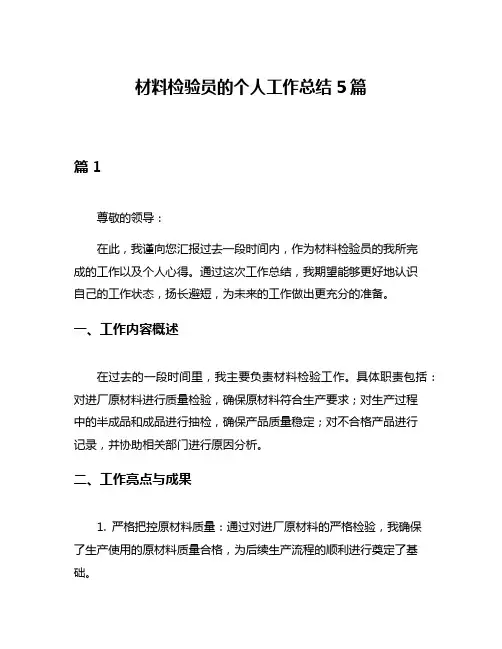 材料检验员的个人工作总结 5 篇

篇 1

尊敬的领导：

在此，我谨向您汇报过去一段时间内，作为材料检验员的我所完成的工作以及个人心得。通过这次工作总结，我期望能够更好地认识自己的工作状态，扬长避短，为未来的工作做出更充分的准备。

一、工作内容概述

在过去的一段时间里，我主要负责材料检验工作。具体职责包括：对进厂原材料进行质量检验，确保原材料符合生产要求；对生产过程中的半成品和成品进行抽检，确保产品质量稳定；对不合格产品进行记录，并协助相关部门进行原因分析。

二、工作亮点与成果

1. 严格把控原材料质量：通过对进厂原材料的严格检验，我确保了生产使用的原材料质量合格，为后续生产流程的顺利进行奠定了基础。